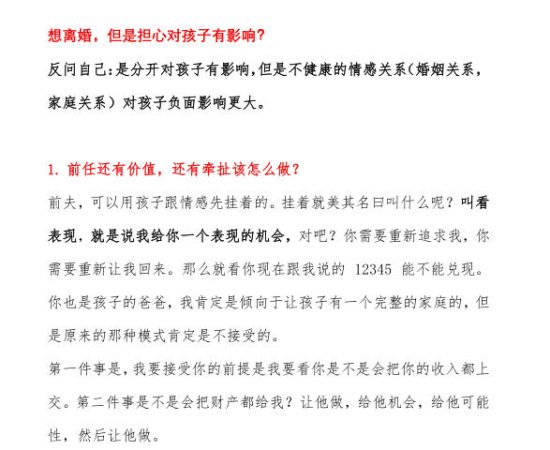 想离婚，但是担心对孩子有影响？

反问自己：是分开对孩子有影响，但是不健康的情感关系（婚姻关系，家庭关系）对孩子负面影响更大。

1. 前任还有价值，还有牵扯该怎么做？

前夫，可以用孩子跟情感先挂着的。挂着就美其名曰叫什么呢？叫看表现，就是说我给你一个表现的机会，对吧？你需要重新追求我，你需要重新让我回来。那么就看你现在跟我说的 12345 能不能兑现。你也是孩子的爸爸，我肯定是倾向于让孩子有一个完整的家庭的，但是原来的那种模式肯定是不接受的。

第一件事是，我要接受你的前提是我要看你是不是会把你的收入都上交。第二件事是不是会把财产都给我？让他做，给他机会，给他可能性，然后让他做。